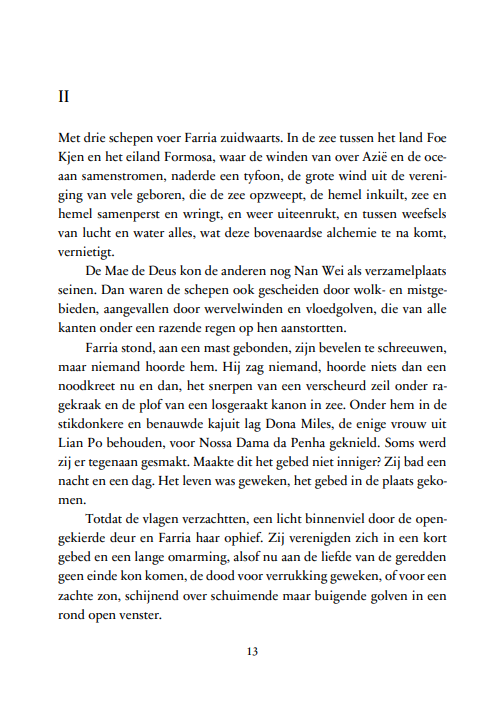 II

Met drie schepen voer Farria zuidwaarts. In de zee tussen het land Foe Kjen en het eiland Formosa, waar de winden van over Azië en de oceaan samenstromen, naderde een tyfoon, de grote wind uit de vereniging van vele geboren, die de zee opzweept, de hemel inkuilt, zee en hemel samenperst en wringt, en weer uiteenrukt, en tussen weefsels van lucht en water alles, wat deze bovenaardse alchemie te na komt, vernietigt.

De Mae de Deus kon de anderen nog Nan Wei als verzamelplaats seinen. Dan waren de schepen ook gescheiden door wolk- en mistgebieden, aangevallen door wervelwinden en vloedgolven, die van alle kanten onder een razende regen op hen aanstortten.

Farria stond, aan een mast gebonden, zijn bevelen te schreeuwen, maar niemand hoorde hem. Hij zag niemand, hoorde niets dan een noodkreet nu en dan, het snerpen van een verscheurd zeil onder ragekraak en de plof van een losgeraakt kanon in zee. Onder hem in de stikdonkere en benauwde kajuit lag Dona Miles, de enige vrouw uit Lian Po behouden, voor Nossa Dama da Penha geknield. Soms werd zij er tegenaan gesmakt. Maakte dit het gebed niet inniger? Zij bad een nacht en een dag. Het leven was geweken, het gebed in de plaats gekomen.

Totdat de vlagen verzachtten, een licht binnenviel door de opengekierde deur en Farria haar ophief. Zij verenigden zich in een kort gebed en een lange omarming, alsof nu aan de liefde van de geredden geen einde kon komen, de dood voor verrukking geweken, of voor een zachte zon, schijnend over schuimende maar buigende golven in een rond open venster.

13